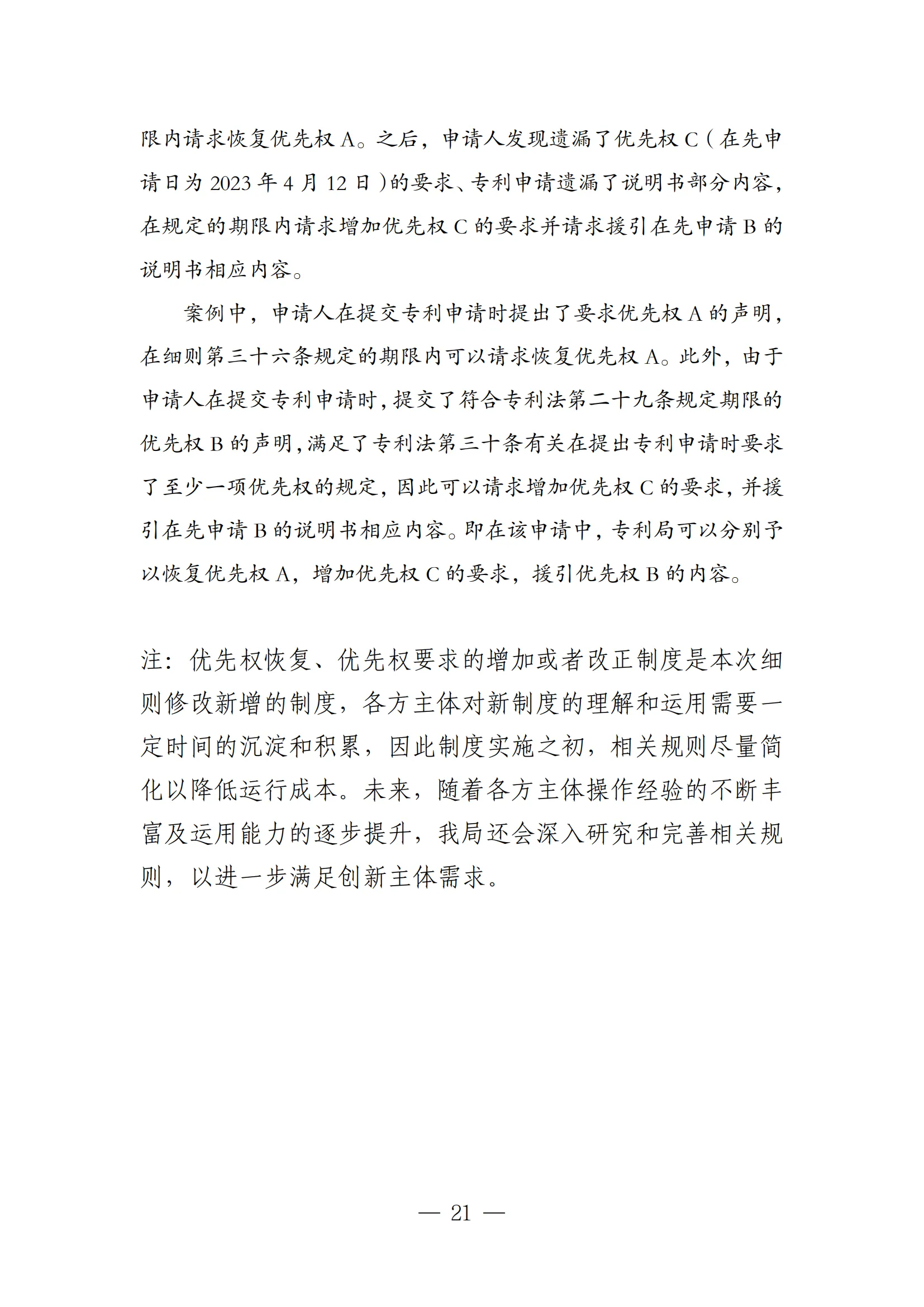 限内请求恢复优先权 A。之后，申请人发现遗漏了优先权 C（在先申请日为 2023 年 4 月 12 日）的要求、专利申请遗漏了说明书部分内容，在规定的期限内请求增加优先权 C 的要求并请求援引在先申请 B 的说明书相应内容。

案例中，申请人在提交专利申请时提出了要求优先权 A 的声明，在细则第三十六条规定的期限内可以请求恢复优先权 A。此外，由于申请人在提交专利申请时，提交了符合专利法第二十九条规定期限的优先权 B 的声明，满足了专利法第三十条有关在提出专利申请时要求了至少一项优先权的规定，因此可以请求增加优先权 C 的要求，并援引在先申请 B 的说明书相应内容。即在该申请中，专利局可以分别予以恢复优先权 A，增加优先权 C 的要求，援引优先权 B 的内容。

注：优先权恢复、优先权要求的增加或者改正制度是本次细则修改新增的制度，各方主体对新制度的理解和运用需要一定时间的沉淀和积累，因此制度实施之初，相关规则尽量简化以降低运行成本。未来，随着各方主体操作经验的不断丰富及运用能力的逐步提升，我局还会深入研究和完善相关规则，以进一步满足创新主体需求。

— 21 —